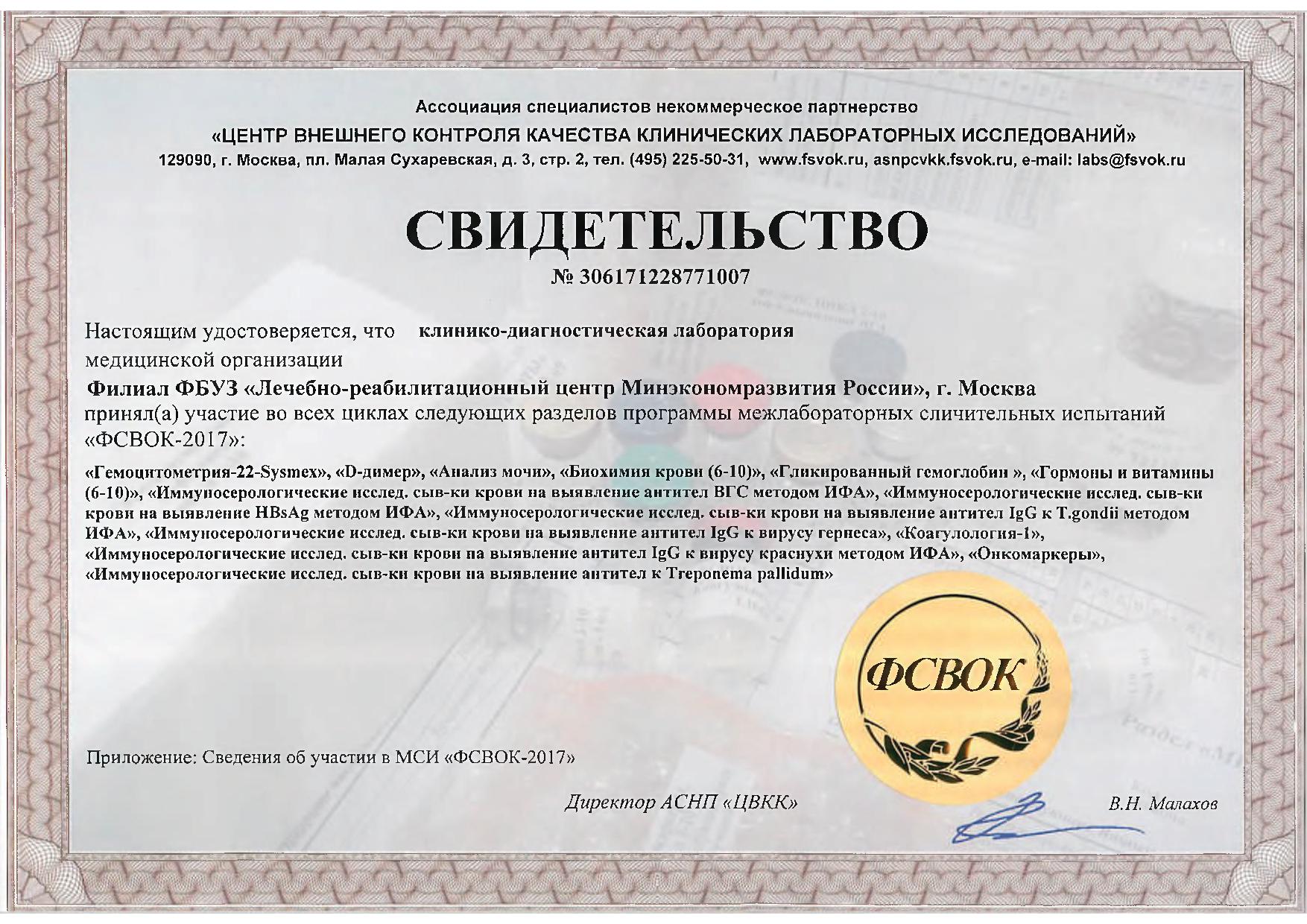 Ассоциация специалистов некоммерческое партнерство
«ЦЕНТР ВНЕШНЕГО КОНТРОЛЯ КАЧЕСТВА КЛИНИЧЕСКИХ ЛАБОРАТОРНЫХ ИССЛЕДОВАНИЙ»
129090, г. Москва, пл. Малая Сухаревская, д. 3, стр. 2, тел. (495) 225-50-31, www.fsvok.ru, asnpcvkk.fsvok.ru, e-mail: labs@fsvok.ru

СВИДЕТЕЛЬСТВО
№ 306171228771007

Настоящим удостоверяется, что клинико-диагностическая лаборатория медицинской организации
Филиал ФБУЗ «Лечебно-реабилитационный центр Минэкономразвития России», г. Москва
принял(а) участие во всех циклах следующих разделов программы межлабораторных сличительных испытаний «ФСВОК-2017»:

«Гемоцитометрия-22-Sysmex», «D-димер», «Анализ мочи», «Биохимия крови (6-10)», «Гликированный гемоглобин », «Гормоны и витамины (6-10)», «Иммуносерологические исслед. сыв-ки крови на выявление антител ВГС методом ИФА», «Иммуносерологические исслед. сыв-ки крови на выявление HBsAg методом ИФА», «Иммуносерологические исслед. сыв-ки крови на выявление антител IgG к T.gondii методом ИФА», «Иммуносерологические исслед. сыв-ки крови на выявление антител IgG к вирусу герпеса», «Коагулология-1», «Иммуносерологические исслед. сыв-ки крови на выявление антител IgG к вирусу краснухи методом ИФА», «Онкомаркеры», «Иммуносерологические исслед. сыв-ки крови на выявление антител к Treponema pallidum»

ФСВОК

Приложение: Сведения об участии в МСИ «ФСВОК-2017»

Директор АСНП «ЦВКК»
В.Н. Малахов